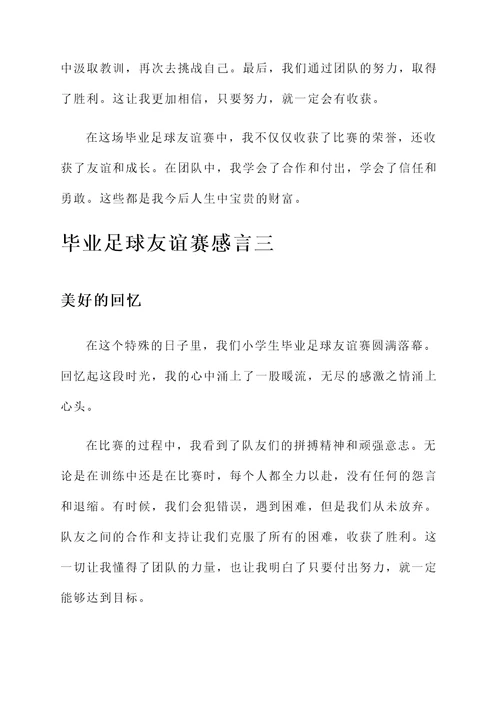 中汲取教训，再次去挑战自己。最后，我们通过团队的努力，取得了胜利。这让我更加相信，只要努力，就一定会有收获。

在这场毕业足球友谊赛中，我不仅仅收获了比赛的荣誉，还收获了友谊和成长。在团队中，我学会了合作和付出，学会了信任和勇敢。这些都是我今后人生中宝贵的财富。

毕业足球友谊赛感言三

美好的回忆

在这个特殊的日子里，我们小学生毕业足球友谊赛圆满落幕。回忆起这段时光，我的心中涌上了一股暖流，无尽的感激之情涌上心头。

在比赛的过程中，我看到了队友们的拼搏精神和顽强意志。无论是在训练中还是在比赛时，每个人都全力以赴，没有任何的怨言和退缩。有时候，我们会犯错误，遇到困难，但是我们从未放弃。队友之间的合作和支持让我们克服了所有的困难，收获了胜利。这一切让我懂得了团队的力量，也让我明白了只要付出努力，就一定能够达到目标。